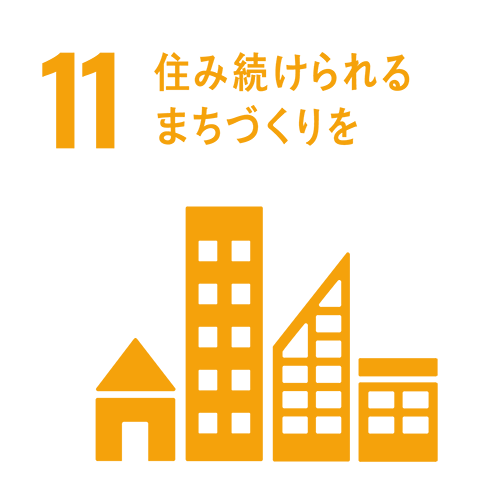 11 住み続けられる
まちづくりを